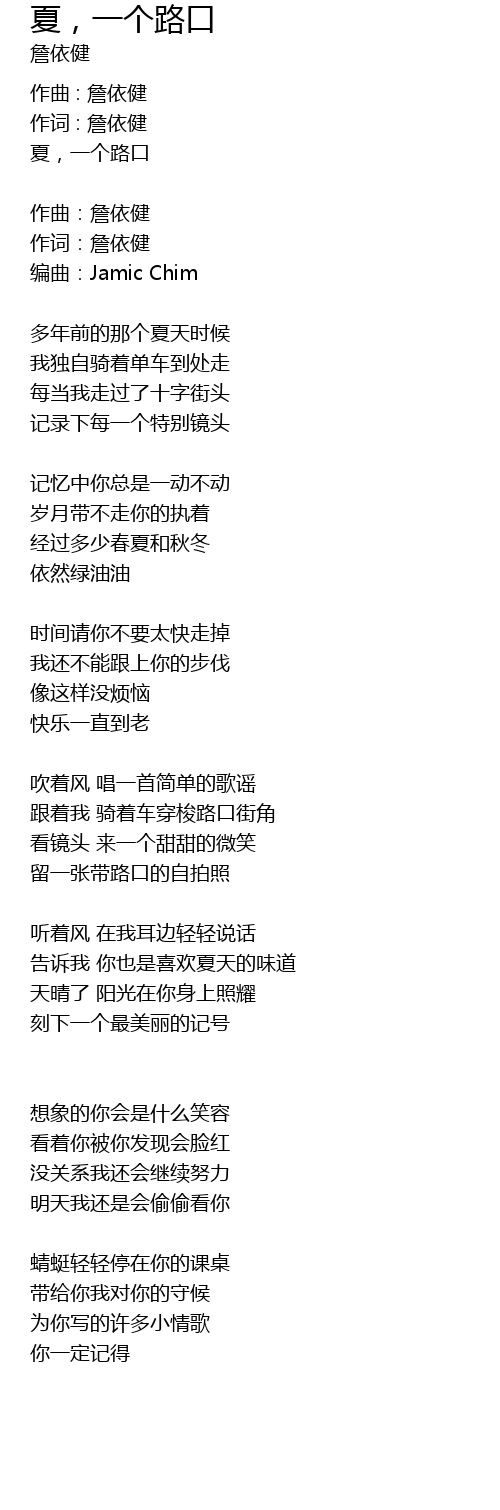 夏，一个路口
詹依健

作曲：詹依健
作词：詹依健
夏，一个路口

作曲：詹依健
作词：詹依健
编曲：Jamic Chim

多年前的那个夏天时候
我独自骑着单车到处走
每当我走过了十字街头
记录下每一个特别镜头

记忆中你总是一动不动
岁月带不走你的执着
经过多少春夏和秋冬
依然绿油油

时间请你不要太快走掉
我还不能跟上你的步伐
像这样没烦恼
快乐一直到老

吹着风 唱一首简单的歌谣
跟着我 骑着车穿梭路口街角
看镜头 来一个甜甜的微笑
留一张带路口的自拍照

听着风 在我耳边轻轻说话
告诉我 你也是喜欢夏天的味道
天晴了 阳光在你身上照耀
刻下一个最美丽的记号

想象的你会是什么笑容
看着你被你发现会脸红
没关系我还会继续努力
明天我还是会偷偷看你

蜻蜓轻轻停在你的课桌
带给你我对你的守候
为你写的许多小情歌
你一定记得